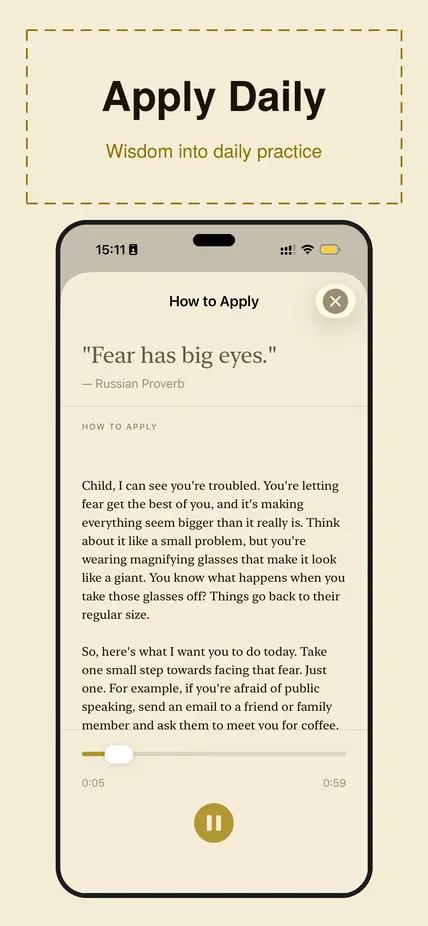 Apply Daily

Wisdom into daily practice

15:11

How to Apply

"Fear has big eyes."

— Russian Proverb

HOW TO APPLY

Child, I can see you're troubled. You're letting fear get the best of you, and it's making everything seem bigger than it really is. Think about it like a small problem, but you're wearing magnifying glasses that make it look like a giant. You know what happens when you take those glasses off? Things go back to their regular size.

So, here's what I want you to do today. Take one small step towards facing that fear. Just one. For example, if you're afraid of public speaking, send an email to a friend or family member and ask them to meet you for coffee.

0:05

0:59